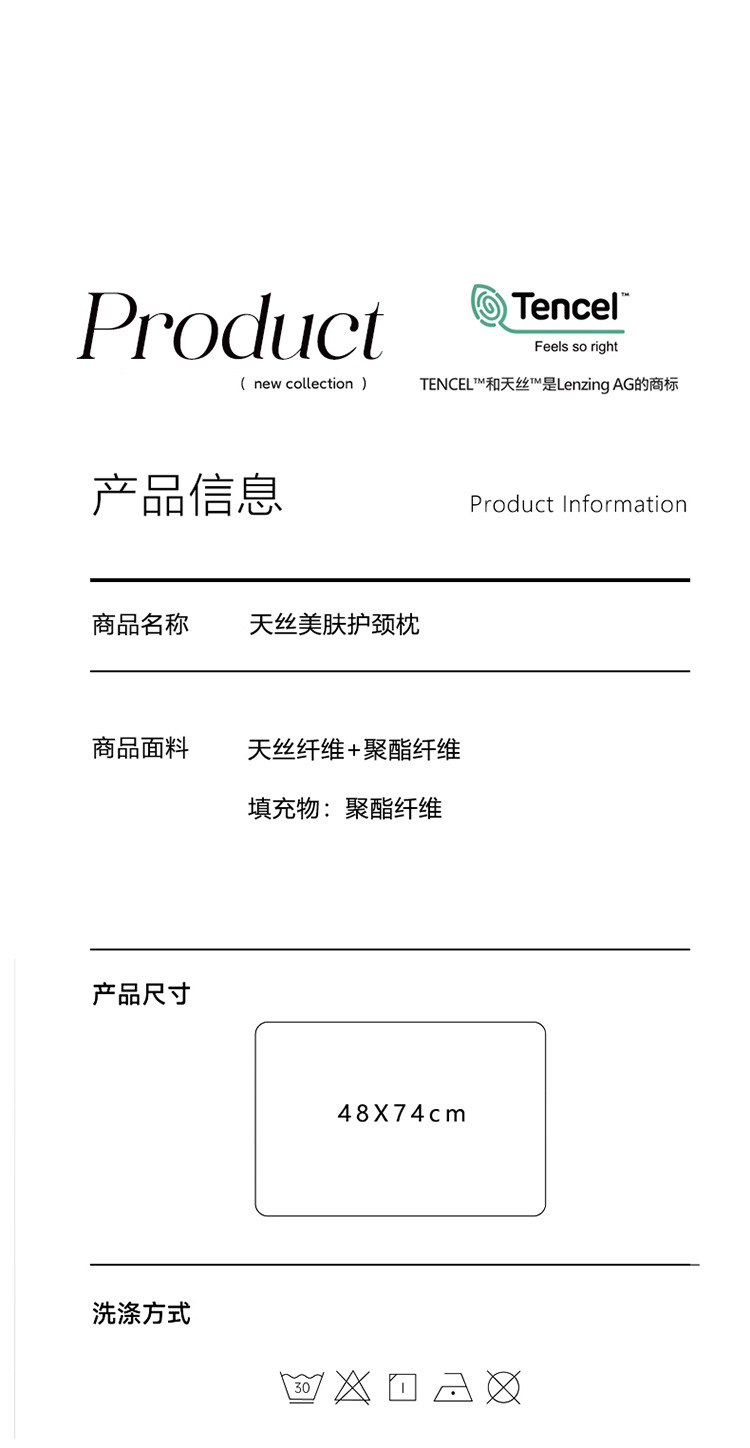 Product
( new collection )

Tencel™
Feels so right
TENCEL™和天丝™是Lenzing AG的商标

产品信息
Product Information

商品名称 天丝美肤护颈枕

商品面料 天丝纤维+聚酯纤维
填充物：聚酯纤维

产品尺寸

48X74cm

洗涤方式

30